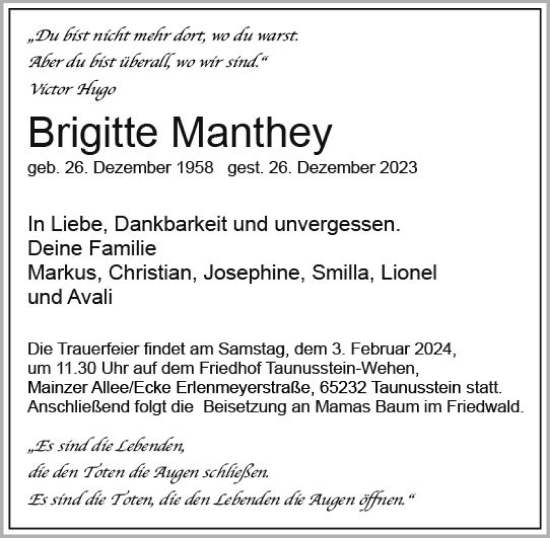 „Du bist nicht mehr dort, wo du warst.
Aber du bist überall, wo wir sind.“
Victor Hugo

Brigitte Manthey

geb. 26. Dezember 1958 gest. 26. Dezember 2023

In Liebe, Dankbarkeit und unvergessen.
Deine Familie
Markus, Christian, Josephine, Smilla, Lionel und Avali

Die Trauerfeier findet am Samstag, dem 3. Februar 2024, um 11.30 Uhr auf dem Friedhof Taunusstein-Wehen, Mainzer Allee/Ecke Erlenmeyerstraße, 65232 Taunusstein statt. Anschließend folgt die Beisetzung an Mamas Baum im Friedwald.

„Es sind die Lebenden,
die den Toten die Augen schließen.
Es sind die Toten, die den Lebenden die Augen öffnen.“